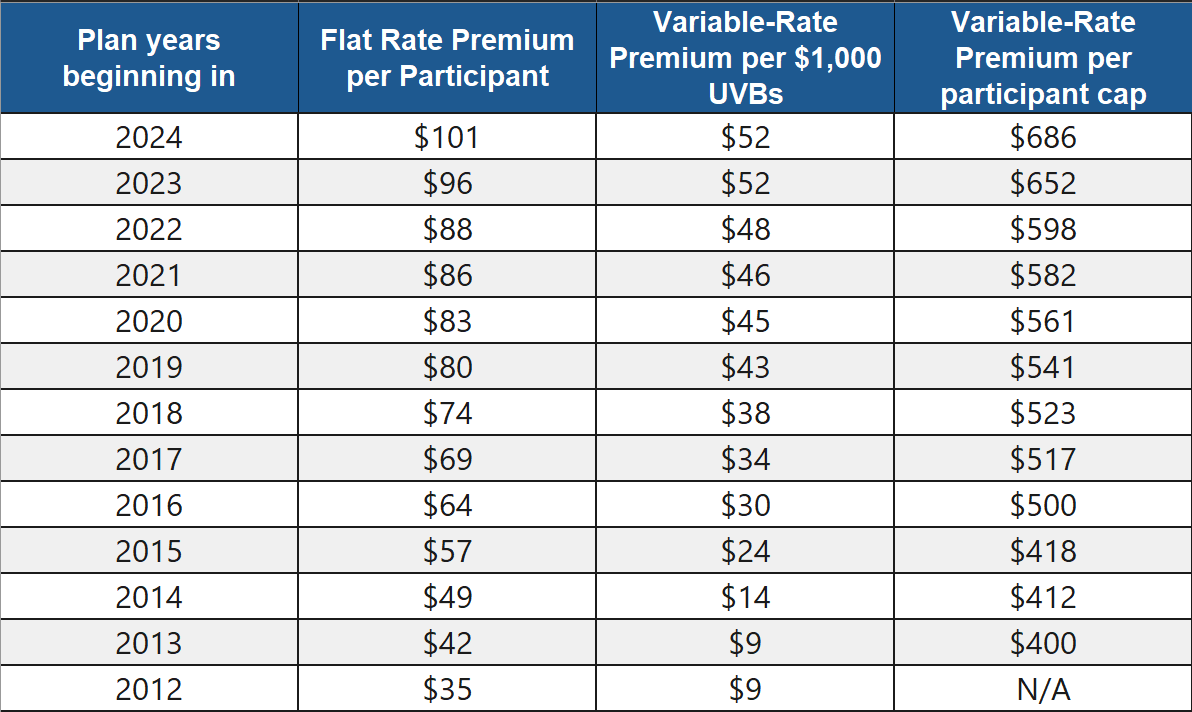 | Plan years beginning in | Flat Rate Premium per Participant | Variable-Rate Premium per $1,000 UVBs | Variable-Rate Premium per participant cap |
|---|---|---|---|
| 2024 | $101 | $52 | $686 |
| 2023 | $96 | $52 | $652 |
| 2022 | $88 | $48 | $598 |
| 2021 | $86 | $46 | $582 |
| 2020 | $83 | $45 | $561 |
| 2019 | $80 | $43 | $541 |
| 2018 | $74 | $38 | $523 |
| 2017 | $69 | $34 | $517 |
| 2016 | $64 | $30 | $500 |
| 2015 | $57 | $24 | $418 |
| 2014 | $49 | $14 | $412 |
| 2013 | $42 | $9 | $400 |
| 2012 | $35 | $9 | N/A |